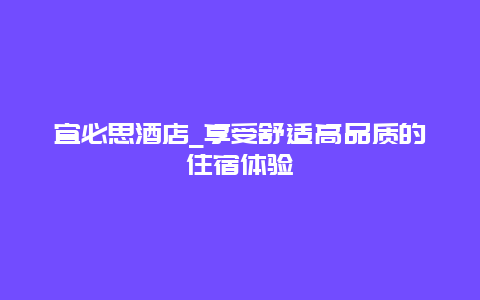 宜必思酒店_享受舒适高品质的住宿体验